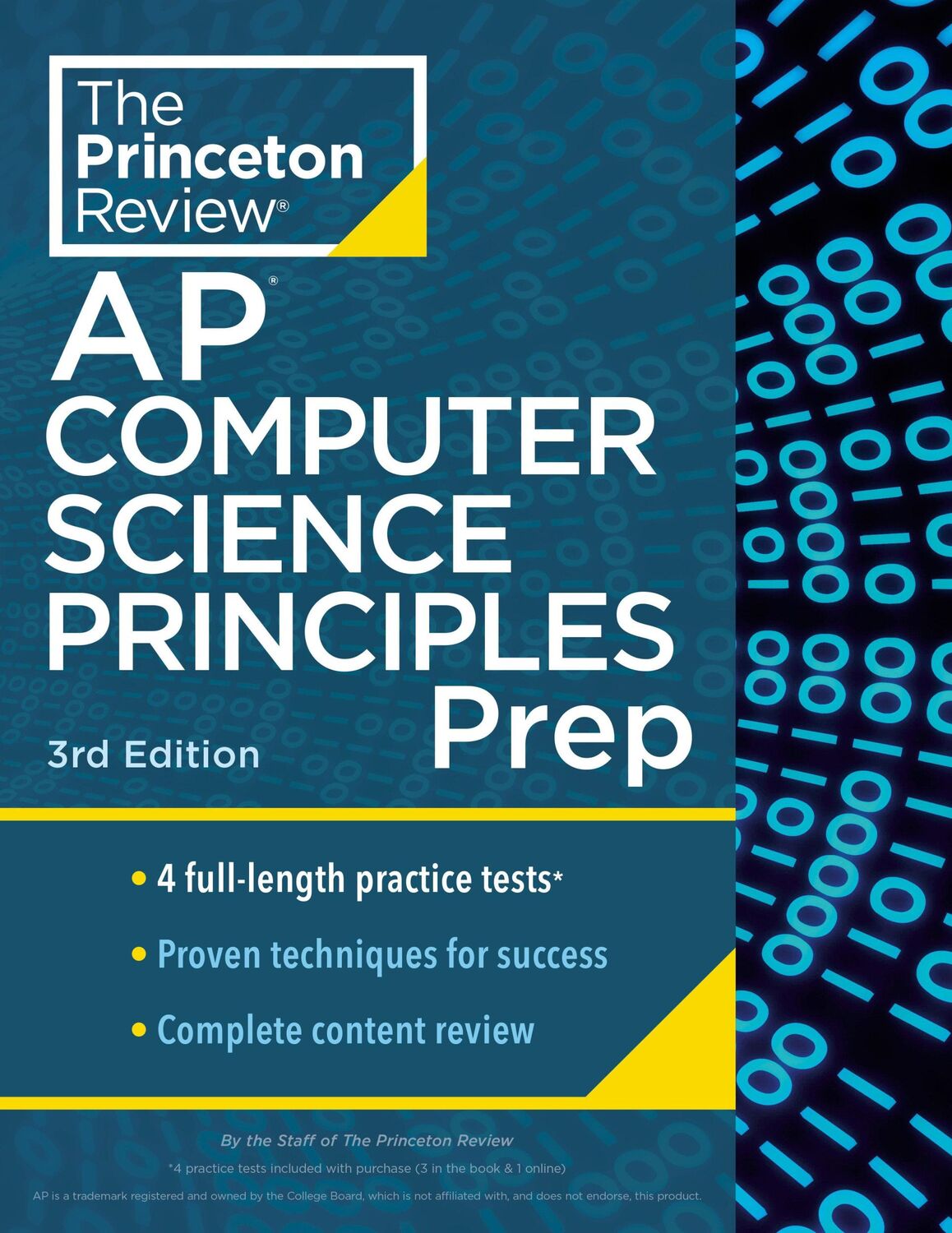 The Princeton Review®

AP®
COMPUTER SCIENCE PRINCIPLES
Prep

3rd Edition

• 4 full-length practice tests*
• Proven techniques for success
• Complete content review

By the Staff of The Princeton Review

*4 practice tests included with purchase (3 in the book & 1 online)

AP is a trademark registered and owned by the College Board, which is not affiliated with, and does not endorse, this product.